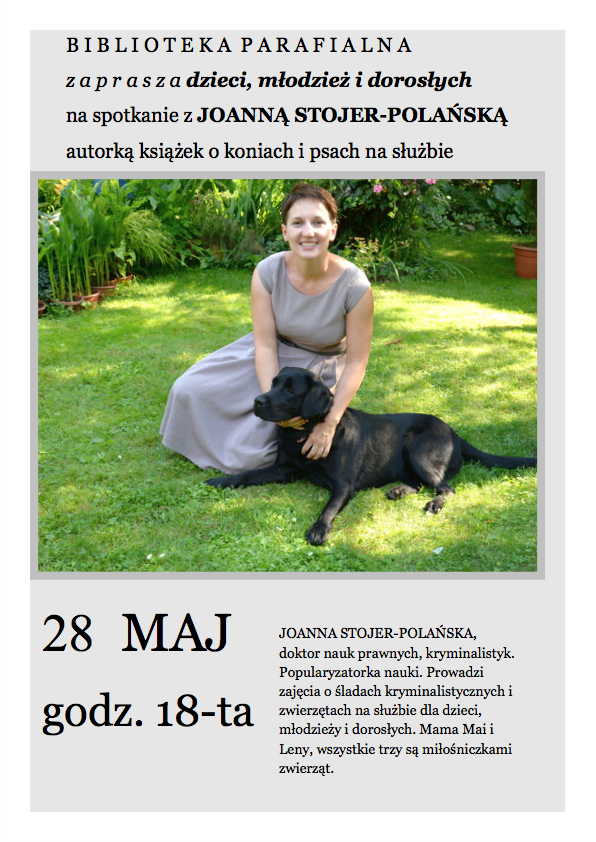 BIBLIOTEKA PARAFIALNA

zaprasza dzieci, młodzież i dorosłych

na spotkanie z JOANNĄ STOJER-POLAŃSKĄ

autorką książek o koniach i psach na służbie

28 MAJ

godz. 18-ta

JOANNA STOJER-POLAŃSKA, doktor nauk prawnych, kryminalistyk. Popularyzatorka nauki. Prowadzi zajęcia o śladach kryminalistycznych i zwierzętach na służbie dla dzieci, młodzieży i dorosłych. Mama Mai i Leny, wszystkie trzy są miłośniczkami zwierząt.